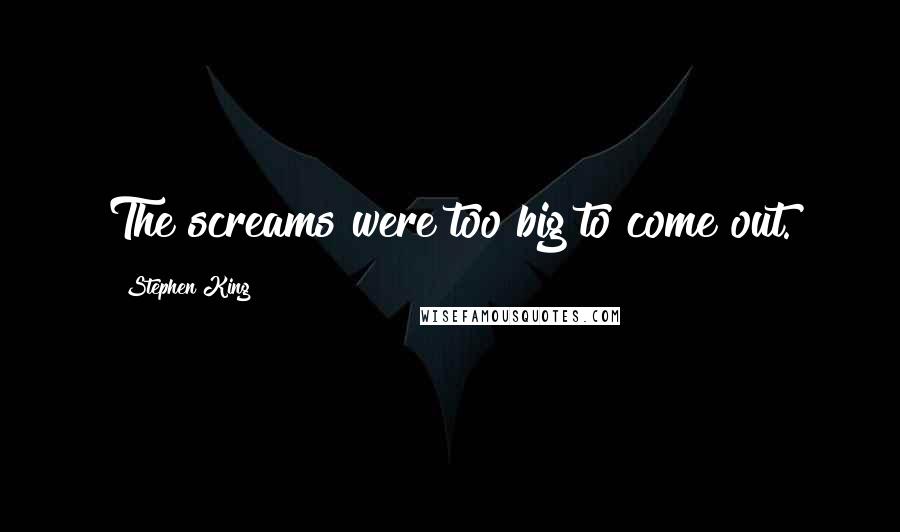 The screams were too big to come out.

Stephen King

WISEFAMOUSQUOTES.COM